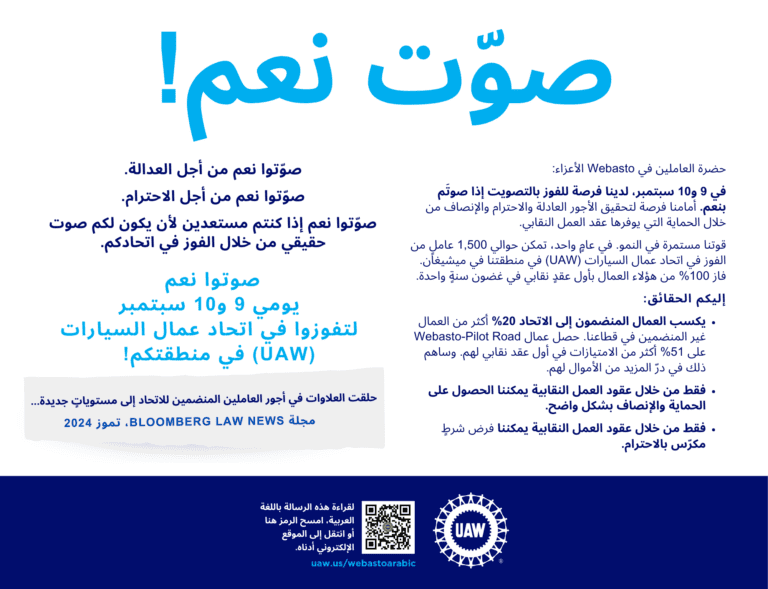 صوّت نعم!

حضرة العاملين في Webasto الأعزاء:

في 9 و10 سبتمبر، لدينا فرصة للفوز بالتصويت إذا صوتّم بنعم. أمامنا فرصة لتحقيق الأجور العادلة والاحترام والإنصاف من خلال الحماية التي يوفرها عقد العمل النقابي.

قوتنا مستمرة في النمو. في عامٍ واحد، تمكن حوالي 1,500 عامل من الفوز في اتحاد عمال السيارات (UAW) في منطقتنا في ميشيغان. فاز 100% من هؤلاء العمال بأول عقدٍ نقابي في غضون سنةٍ واحدة.

إليكم الحقائق:

• يكسب العمال المنضمون إلى الاتحاد 20% أكثر من العمال غير المنضمين في قطاعنا. حصل عمال Webasto-Pilot Road على 51% أكثر من الامتيازات في أول عقد نقابي لهم. وساهم ذلك في درّ المزيد من الأموال لهم.

• فقط من خلال عقود العمل النقابية يمكننا الحصول على الحماية والإنصاف بشكل واضح.

• فقط من خلال عقود العمل النقابية يمكننا فرض شرطٍ مكرّس بالاحترام.

صوّتوا نعم من أجل العدالة.

صوّتوا نعم من أجل الاحترام.

صوّتوا نعم إذا كنتم مستعدين لأن يكون لكم صوت حقيقي من خلال الفوز في اتحادكم.

صوتوا نعم
يومي 9 و10 سبتمبر
لتفوزوا في اتحاد عمال السيارات
(UAW) في منطقتكم!

حلقت العلاوات في أجور العاملين المنضمين للاتحاد إلى مستوياتٍ جديدة...
مجلة BLOOMBERG LAW NEWS، تموز 2024

UAW

لقراءة هذه الرسالة باللغة العربية، امسح الرمز هنا أو انتقل إلى الموقع الإلكتروني أدناه.
uaw.us/webastoarabic